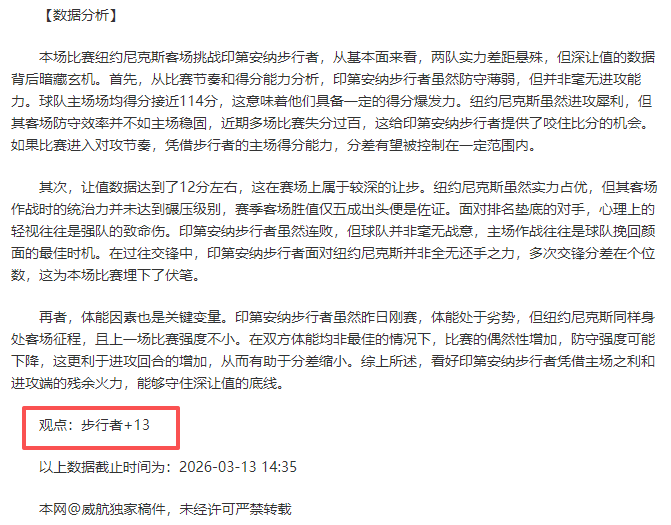 【数据分析】

本场比赛纽约尼克斯客场挑战印第安纳步行者，从基本面来看，两队实力差距悬殊，但深让值的数据背后暗藏玄机。首先，从比赛节奏和得分能力分析，印第安纳步行者虽然防守薄弱，但并非毫无进攻能力。球队主场场均得分接近114分，这意味着他们具备一定的得分爆发力。纽约尼克斯虽然进攻犀利，但其客场防守效率并不如主场稳固，近期多场比赛失分过百，这给印第安纳步行者提供了咬住比分的机会。如果比赛进入对攻节奏，凭借步行者的主场得分能力，分差有望被控制在一定范围内。

其次，让值数据达到了12分左右，这在赛场上属于较深的让步。纽约尼克斯虽然实力占优，但其客场作战时的统治力并未达到碾压级别，赛季客场胜值仅五成出头便是佐证。面对排名垫底的对手，心理上的轻视往往是强队的致命伤。印第安纳步行者虽然连败，但球队并非毫无战意，主场作战往往是球队挽回颜面的最佳时机。在过往交锋中，印第安纳步行者面对纽约尼克斯并非全无还手之力，多次交锋分差在个位数，这为本场比赛埋下了伏笔。

再者，体能因素也是关键变量。印第安纳步行者虽然昨日刚赛，体能处于劣势，但纽约尼克斯同样身处客场征程，且上一场比赛强度不小。在双方体能均非最佳的情况下，比赛的偶然性增加，防守强度可能下降，这更利于进攻回合的增加，从而有助于分差缩小。综上所述，看好印第安纳步行者凭借主场之利和进攻端的残余火力，能够守住深让值的底线。

观点：步行者+13

以上数据截止时间为：2026-03-13 14:35

本网@威航独家稿件，未经许可严禁转载